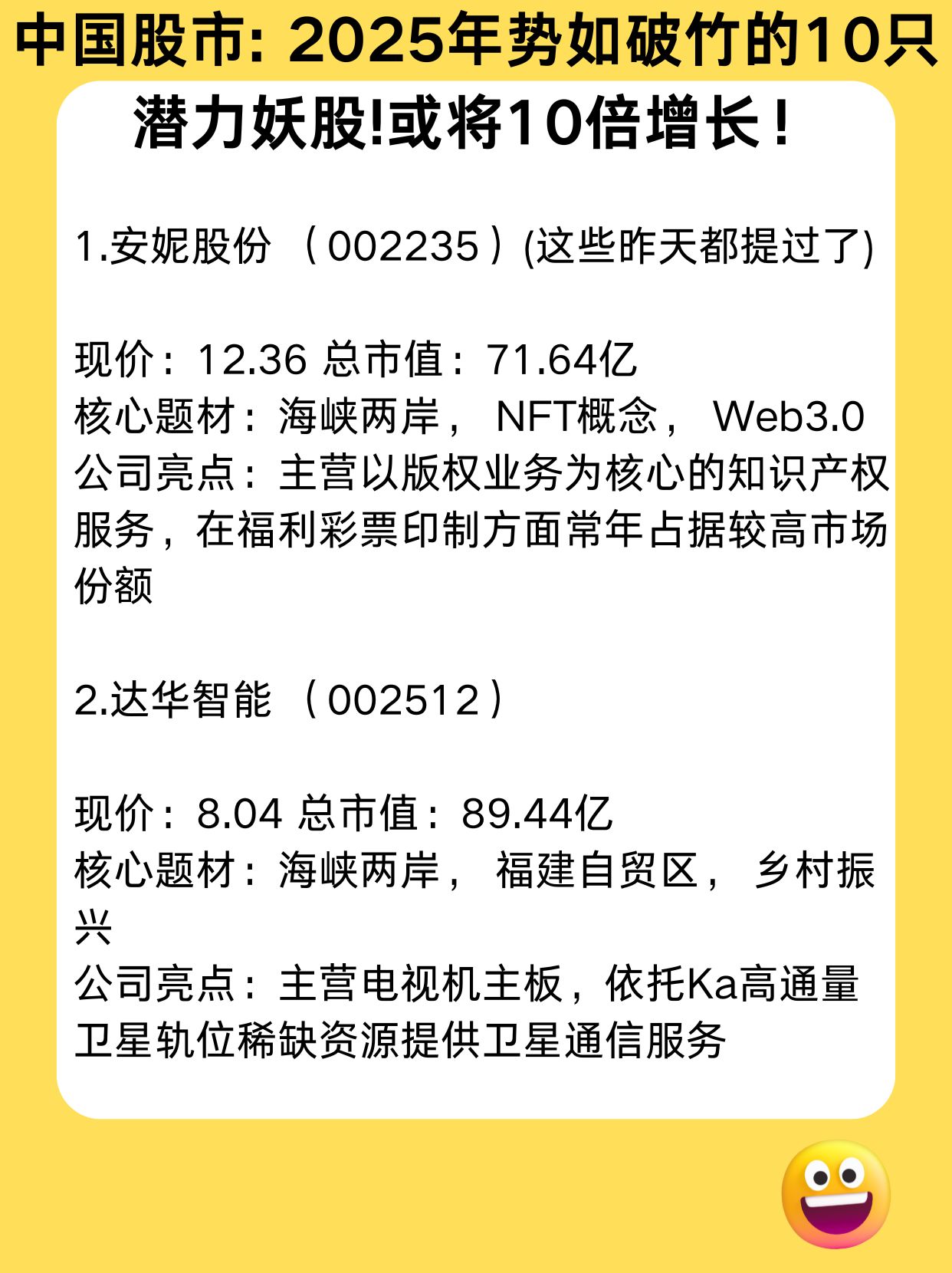 中国股市: 2025年势如破竹的10只潜力妖股!或将10倍增长！

1.安妮股份（002235）(这些昨天都提过了)

现价：12.36 总市值：71.64亿
核心题材：海峡两岸，NFT概念，Web3.0
公司亮点：主营以版权业务为核心的知识产权服务，在福利彩票印制方面常年占据较高市场份额

2.达华智能（002512）

现价：8.04 总市值：89.44亿
核心题材：海峡两岸，福建自贸区，乡村振兴
公司亮点：主营电视机主板，依托Ka高通量卫星轨位稀缺资源提供卫星通信服务